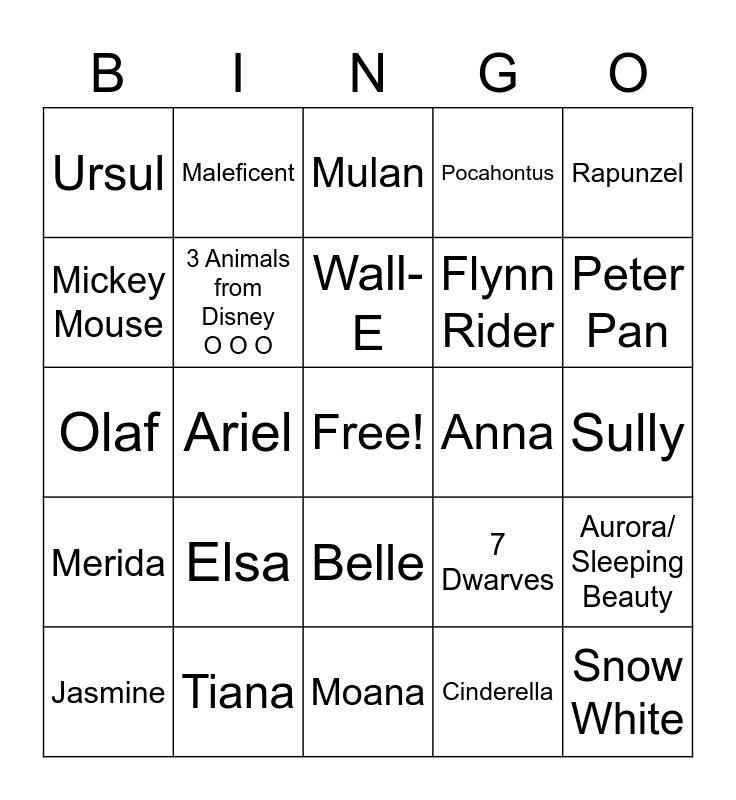 | B | I | N | G | O |
|---|---|---|---|---|
| Ursul | Maleficent | Mulan | Pocahontus | Rapunzel |
| Mickey Mouse | 3 Animals from Disney O O O | Wall-E | Flynn Rider | Peter Pan |
| Olaf | Ariel | Free! | Anna | Sully |
| Merida | Elsa | Belle | 7 Dwarves | Aurora/ Sleeping Beauty |
| Jasmine | Tiana | Moana | Cinderella | Snow White |